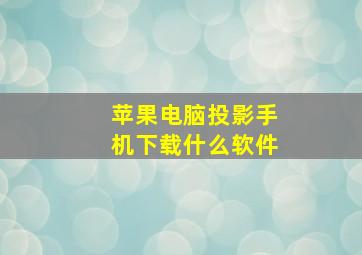 苹果电脑投影手机下载什么软件